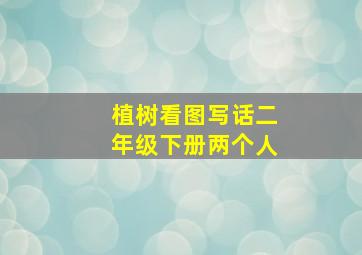 植树看图写话二年级下册两个人